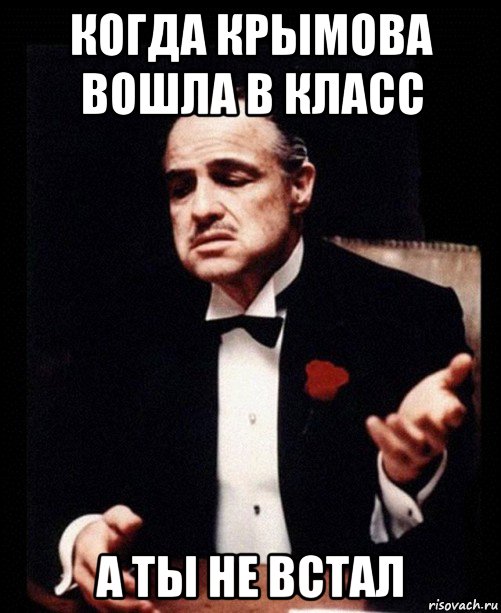 КОГДА КРЫМОВА ВОШЛА В КЛАСС

А ТЫ НЕ ВСТАЛ

risovach.ru